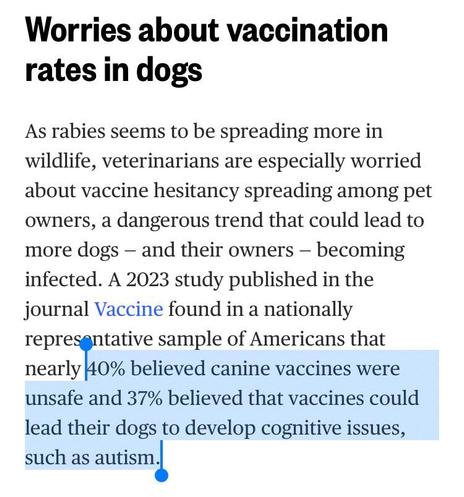 Worries about vaccination rates in dogs

As rabies seems to be spreading more in wildlife, veterinarians are especially worried about vaccine hesitancy spreading among pet owners, a dangerous trend that could lead to more dogs – and their owners – becoming infected. A 2023 study published in the journal Vaccine found in a nationally representative sample of Americans that nearly 40% believed canine vaccines were unsafe and 37% believed that vaccines could lead their dogs to develop cognitive issues, such as autism.